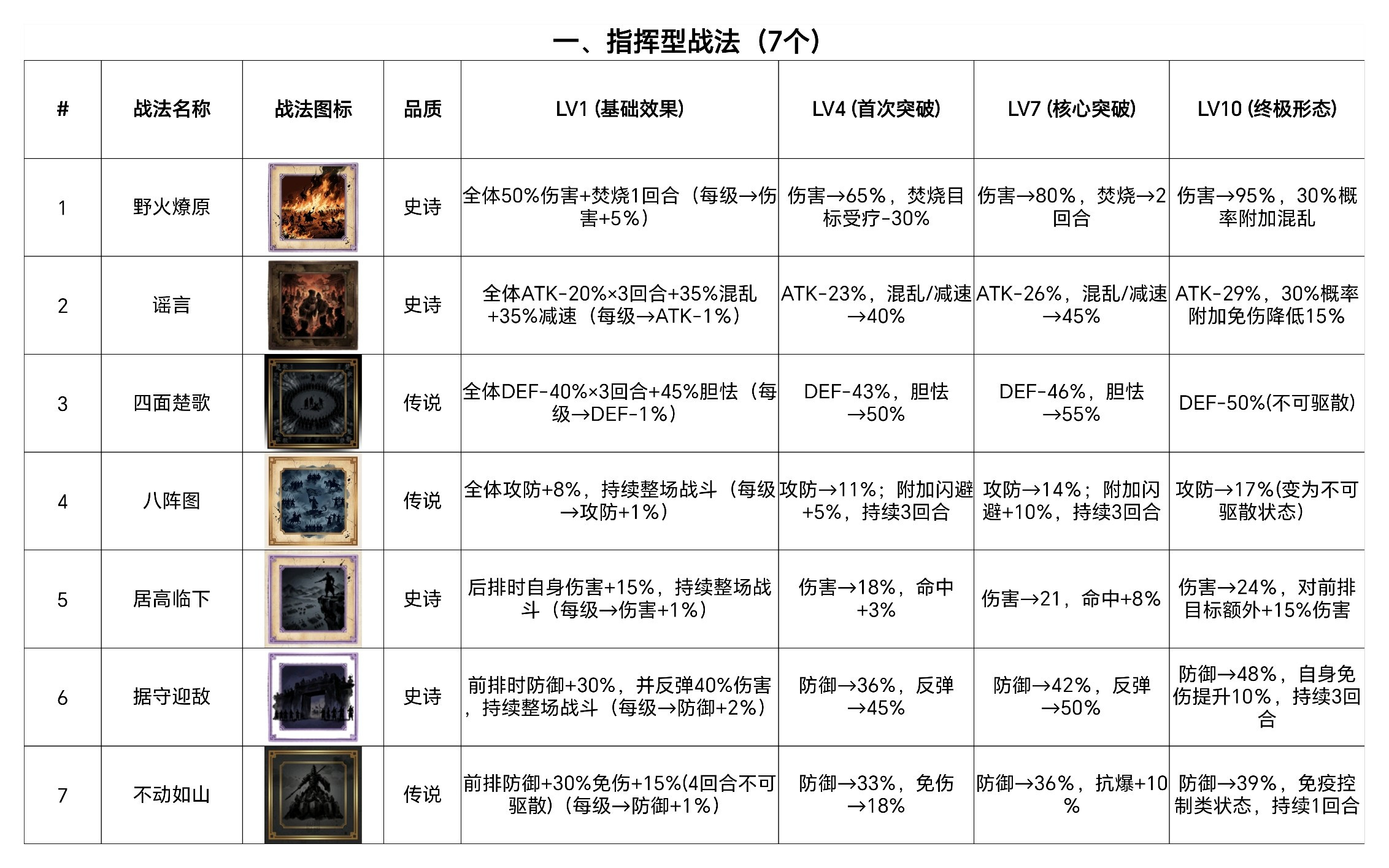 一、指挥型战法（7个）

| # | 战法名称 | 战法图标 | 品质 | LV1 (基础效果) | LV4 (首次突破) | LV7 (核心突破) | LV10 (终极形态) |
|---|---|---|---|---|---|---|---|
| 1 | 野火燎原 | | 史诗 | 全体50%伤害+焚烧1回合（每级→伤害+5%） | 伤害→65%，焚烧目标受疗-30% | 伤害→80%，焚烧→2回合 | 伤害→95%，30%概率附加混乱 |
| 2 | 谣言 | | 史诗 | 全体ATK-20%×3回合+35%混乱+35%减速（每级→ATK-1%） | ATK-23%，混乱/减速→40% | ATK-26%，混乱/减速→45% | ATK-29%，30%概率附加免伤降低15% |
| 3 | 四面楚歌 | | 传说 | 全体DEF-40%×3回合+45%胆怯（每级→DEF-1%） | DEF-43%，胆怯→50% | DEF-46%，胆怯→55% | DEF-50%(不可驱散) |
| 4 | 八阵图 | | 传说 | 全体攻防+8%，持续整场战斗（每级→攻防+1%） | 攻防→11%；附加闪避+5%，持续3回合 | 攻防→14%；附加闪避+10%，持续3回合 | 攻防→17%(变为不可驱散状态） |
| 5 | 居高临下 | | 史诗 | 后排时自身伤害+15%，持续整场战斗（每级→伤害+1%） | 伤害→18%，命中+3% | 伤害→21，命中+8% | 伤害→24%，对前排目标额外+15%伤害 |
| 6 | 据守迎敌 | | 史诗 | 前排时防御+30%，并反弹40%伤害，持续整场战斗（每级→防御+2%） | 防御→36%，反弹→45% | 防御→42%，反弹→50% | 防御→48%，自身免伤提升10%，持续3回合 |
| 7 | 不动如山 | | 传说 | 前排防御+30%免伤+15%(4回合不可驱散)（每级→防御+1%） | 防御→33%，免伤→18% | 防御→36%，抗爆+10% | 防御→39%，免疫控制类状态，持续1回合 |